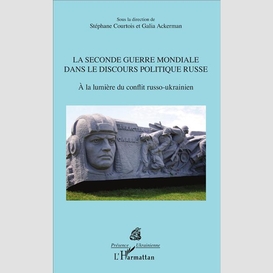 Sous la direction de
Stéphane Courtois et Galia Ackerman

LA SECONDE GUERRE MONDIALE
DANS LE DISCOURS POLITIQUE RUSSE

À la lumière du conflit russo-ukrainien

Présence Ukrainienne

L'Harmattan